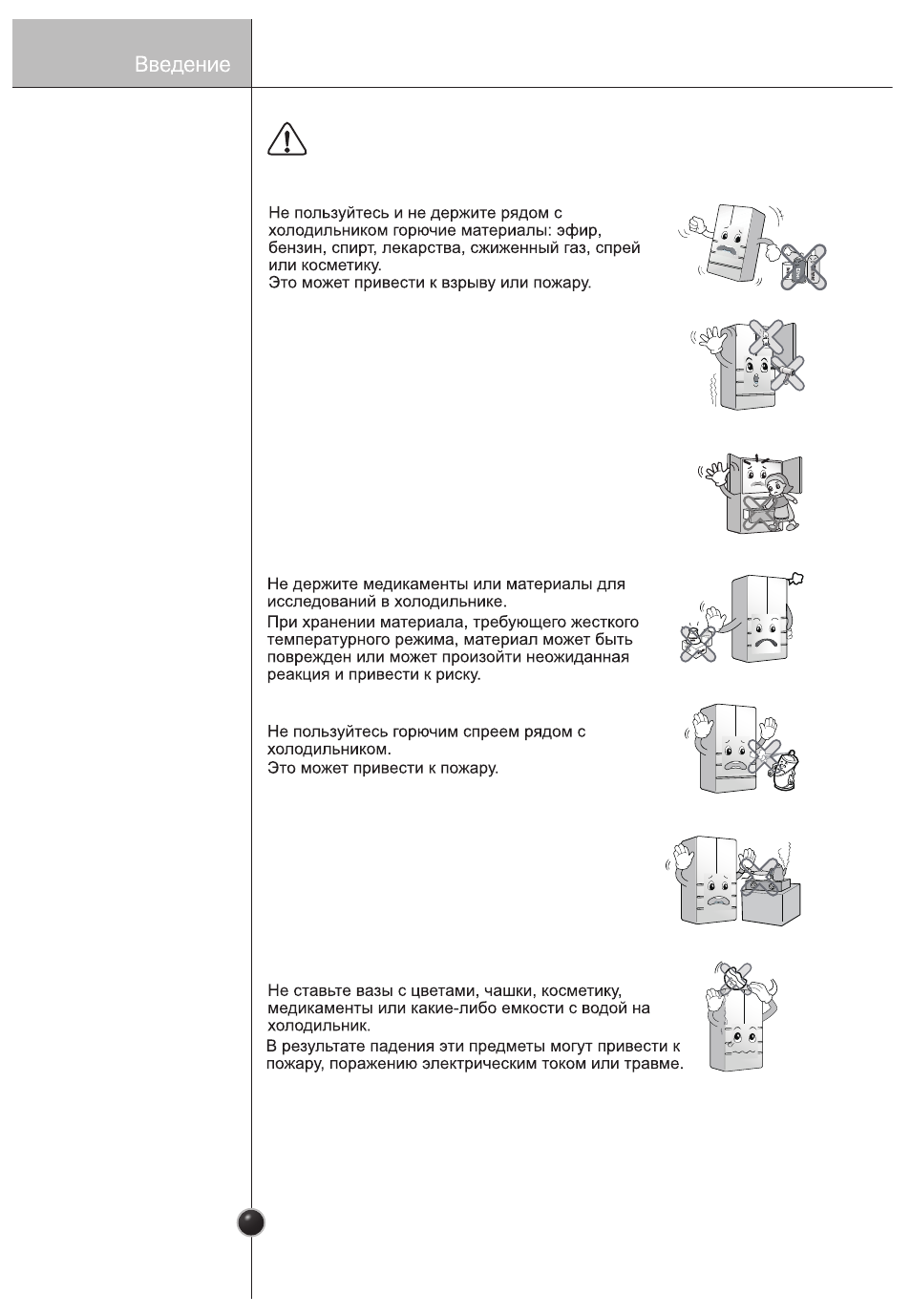 Введение

Не пользуйтесь и не держите рядом с холодильником горючие материалы: эфир, бензин, спирт, лекарства, сжиженный газ, спрей или косметику.
Это может привести к взрыву или пожару.

Не держите медикаменты или материалы для исследований в холодильнике.
При хранении материала, требующего жесткого температурного режима, материал может быть поврежден или может произойти неожиданная реакция и привести к риску.

Не пользуйтесь горючим спреем рядом с холодильником.
Это может привести к пожару.

Не ставьте вазы с цветами, чашки, косметику, медикаменты или какие-либо емкости с водой на холодильник.
В результате падения эти предметы могут привести к пожару, поражению электрическим током или травме.